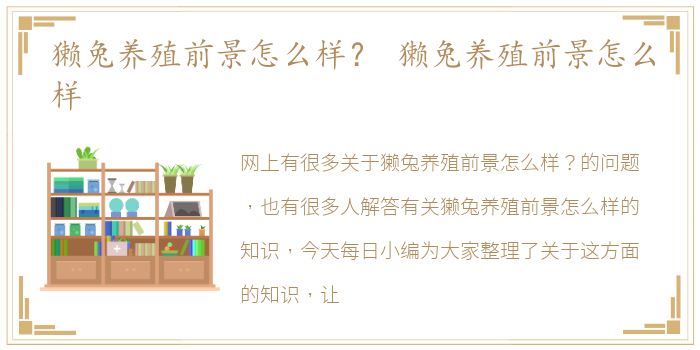 獭兔养殖前景怎么样？ 獭兔养殖前景怎么样

网上有很多关于獭兔养殖前景怎么样？的问题，也有很多人解答有关獭兔养殖前景怎么样的知识，今天每日小编为大家整理了关于这方面的知识，让